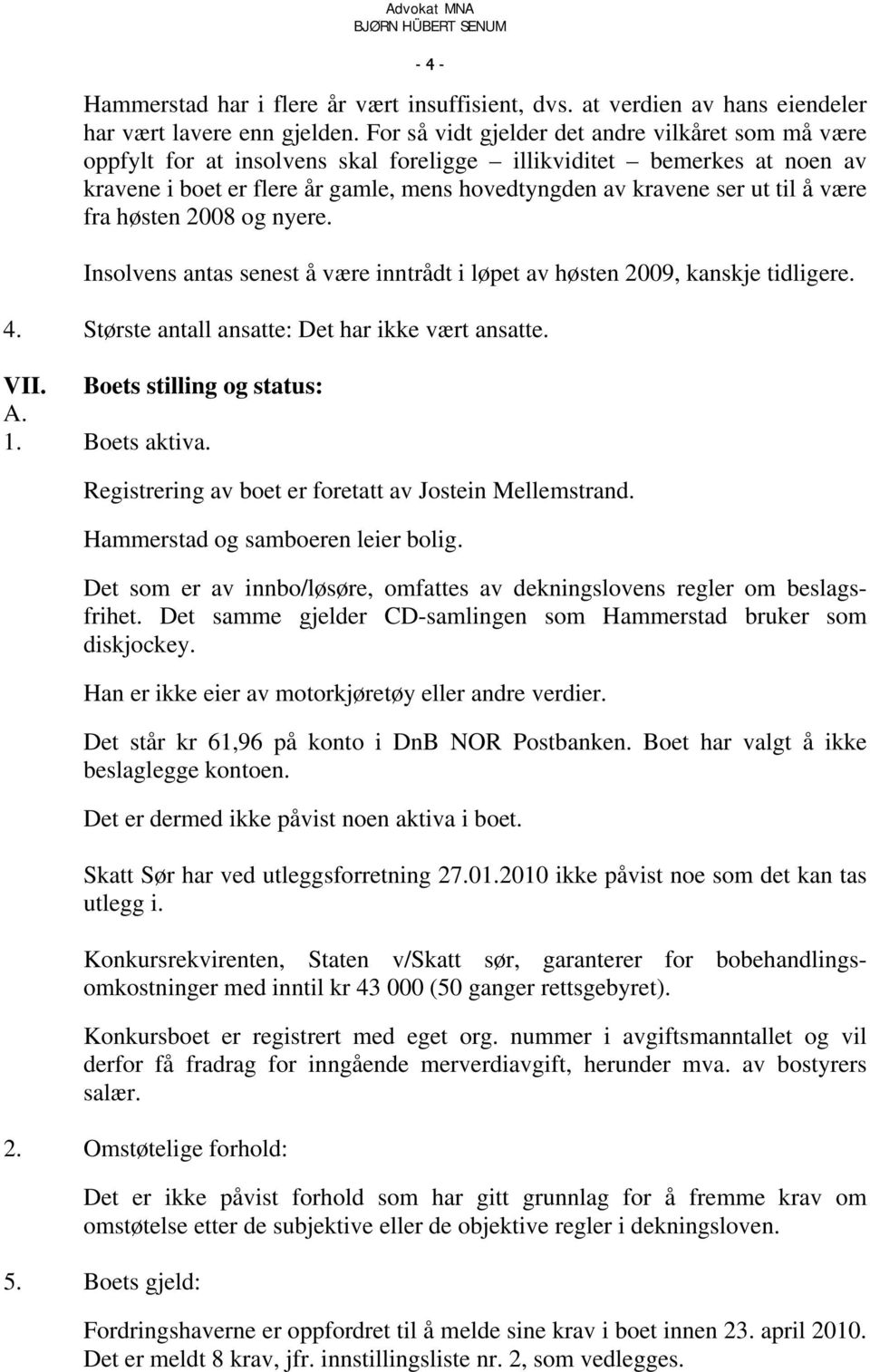 Advokat MNA
BJØRN HÜBERT SENUM

- 4 -

Hammerstad har i flere år vært insuffisient, dvs. at verdien av hans eiendeler har vært lavere enn gjelden. For så vidt gjelder det andre vilkåret som må være oppfylt for at insolvens skal foreligge – illikviditet – bemerkes at noen av kravene i boet er flere år gamle, mens hovedtyngden av kravene ser ut til å være fra høsten 2008 og nyere.

Insolvens antas senest å være inntrådt i løpet av høsten 2009, kanskje tidligere.

4. Største antall ansatte: Det har ikke vært ansatte.

VII. Boets stilling og status:
A.
1. Boets aktiva.

Registrering av boet er foretatt av Jostein Mellemstrand.

Hammerstad og samboeren leier bolig.

Det som er av innbo/løsøre, omfattes av dekningslovens regler om beslagsfrihet. Det samme gjelder CD-samlingen som Hammerstad bruker som diskjockey.

Han er ikke eier av motorkjøretøy eller andre verdier.

Det står kr 61,96 på konto i DnB NOR Postbanken. Boet har valgt å ikke beslaglegge kontoen.

Det er dermed ikke påvist noen aktiva i boet.

Skatt Sør har ved utleggsforretning 27.01.2010 ikke påvist noe som det kan tas utlegg i.

Konkursrekvirenten, Staten v/Skatt sør, garanterer for bobehandlingsomkostninger med inntil kr 43 000 (50 ganger rettsgebyret).

Konkursboet er registrert med eget org. nummer i avgiftsmanntallet og vil derfor få fradrag for inngående merverdiavgift, herunder mva. av bostyrers salær.

2. Omstøtelige forhold:

Det er ikke påvist forhold som har gitt grunnlag for å fremme krav om omstøtelse etter de subjektive eller de objektive regler i dekningsloven.

5. Boets gjeld:

Fordringshaverne er oppfordret til å melde sine krav i boet innen 23. april 2010. Det er meldt 8 krav, jfr. innstillingsliste nr. 2, som vedlegges.